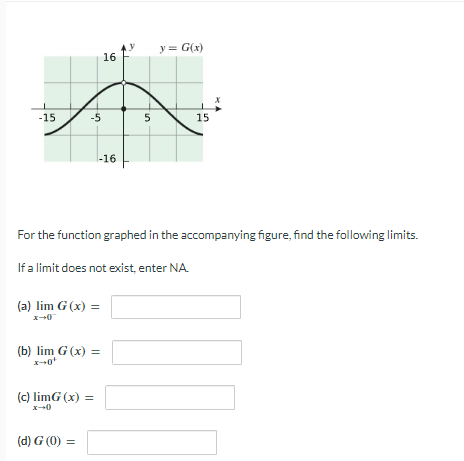 16
$y$
$y = G(x)$
$x$
-15
-5
5
15
-16

For the function graphed in the accompanying figure, find the following limits.

If a limit does not exist, enter NA.

(a) $\lim_{x \to 0^-} G(x) =$

(b) $\lim_{x \to 0^+} G(x) =$

(c) $\lim_{x \to 0} G(x) =$

(d) $G(0) =$